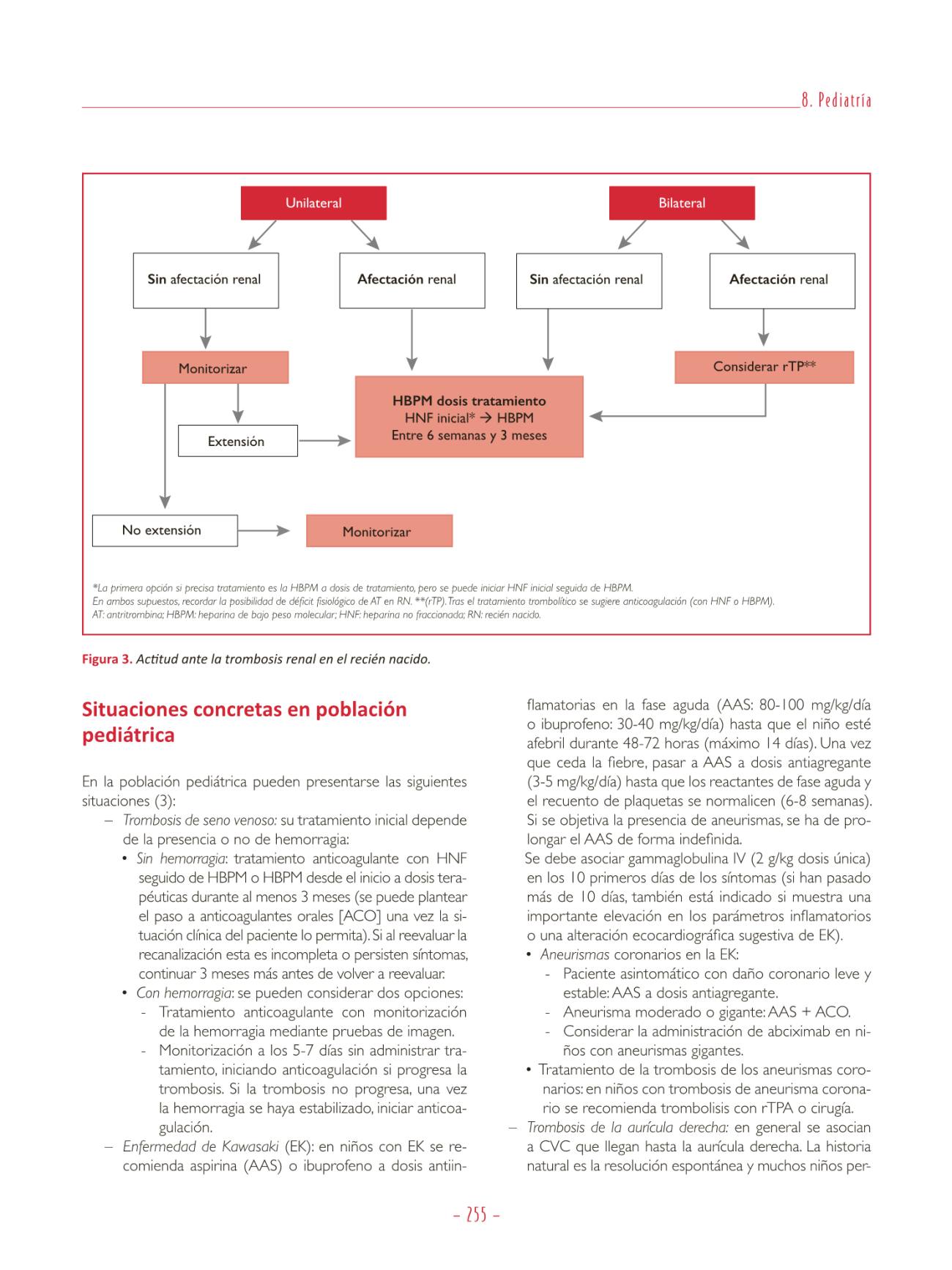 8. Pediatría

Unilateral

Bilateral

Sin afectación renal

Afectación renal

Sin afectación renal

Afectación renal

Monitorizar

Considerar rTP**

HBPM dosis tratamiento
HNF inicial* → HBPM
Entre 6 semanas y 3 meses

Extensión

No extensión

Monitorizar

*La primera opción si precisa tratamiento es la HBPM a dosis de tratamiento, pero se puede iniciar HNF inicial seguida de HBPM.
En ambos supuestos, recordar la posibilidad de déficit fisiológico de AT en RN. **(rTP). Tras el tratamiento trombolítico se sugiere anticoagulación (con HNF o HBPM).
AT: antitrombina; HBPM: heparina de bajo peso molecular; HNF: heparina no fraccionada; RN: recién nacido.

Figura 3. Actitud ante la trombosis renal en el recién nacido.

Situaciones concretas en población pediátrica

En la población pediátrica pueden presentarse las siguientes situaciones (3):
– Trombosis de seno venoso: su tratamiento inicial depende de la presencia o no de hemorragia:
• Sin hemorragia: tratamiento anticoagulante con HNF seguido de HBPM o HBPM desde el inicio a dosis terapéuticas durante al menos 3 meses (se puede plantear el paso a anticoagulantes orales [ACO] una vez la situación clínica del paciente lo permita). Si al reevaluar la recanalización esta es incompleta o persisten síntomas, continuar 3 meses más antes de volver a reevaluar.
• Con hemorragia: se pueden considerar dos opciones:
- Tratamiento anticoagulante con monitorización de la hemorragia mediante pruebas de imagen.
- Monitorización a los 5-7 días sin administrar tratamiento, iniciando anticoagulación si progresa la trombosis. Si la trombosis no progresa, una vez la hemorragia se haya estabilizado, iniciar anticoagulación.
– Enfermedad de Kawasaki (EK): en niños con EK se recomienda aspirina (AAS) o ibuprofeno a dosis antiinflamatorias en la fase aguda (AAS: 80-100 mg/kg/día o ibuprofeno: 30-40 mg/kg/día) hasta que el niño esté afebril durante 48-72 horas (máximo 14 días). Una vez que ceda la fiebre, pasar a AAS a dosis antiagregante (3-5 mg/kg/día) hasta que los reactantes de fase aguda y el recuento de plaquetas se normalicen (6-8 semanas). Si se objetiva la presencia de aneurismas, se ha de prolongar el AAS de forma indefinida.
Se debe asociar gammaglobulina IV (2 g/kg dosis única) en los 10 primeros días de los síntomas (si han pasado más de 10 días, también está indicado si muestra una importante elevación en los parámetros inflamatorios o una alteración ecocardiográfica sugestiva de EK).
• Aneurismas coronarios en la EK:
- Paciente asintomático con daño coronario leve y estable: AAS a dosis antiagregante.
- Aneurisma moderado o gigante: AAS + ACO.
- Considerar la administración de abciximab en niños con aneurismas gigantes.
• Tratamiento de la trombosis de los aneurismas coronarios: en niños con trombosis de aneurisma coronario se recomienda trombolisis con rTPA o cirugía.
– Trombosis de la aurícula derecha: en general se asocian a CVC que llegan hasta la aurícula derecha. La historia natural es la resolución espontánea y muchos niños per-

– 255 –